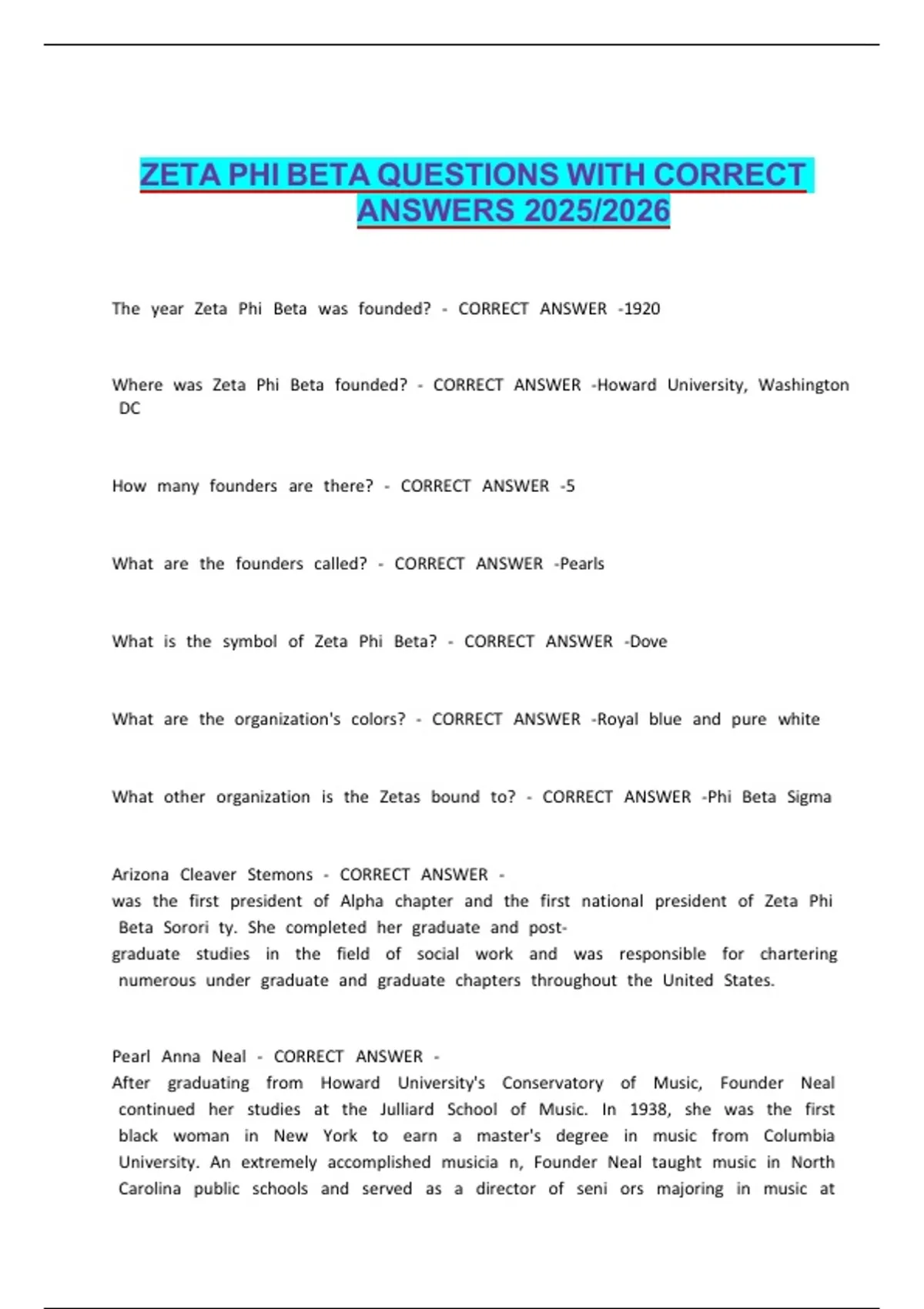 ZETA PHI BETA QUESTIONS WITH CORRECT ANSWERS 2025/2026

The year Zeta Phi Beta was founded? - CORRECT ANSWER -1920

Where was Zeta Phi Beta founded? - CORRECT ANSWER -Howard University, Washington DC

How many founders are there? - CORRECT ANSWER -5

What are the founders called? - CORRECT ANSWER -Pearls

What is the symbol of Zeta Phi Beta? - CORRECT ANSWER -Dove

What are the organization's colors? - CORRECT ANSWER -Royal blue and pure white

What other organization is the Zetas bound to? - CORRECT ANSWER -Phi Beta Sigma

Arizona Cleaver Stemons - CORRECT ANSWER -
was the first president of Alpha chapter and the first national president of Zeta Phi Beta Sorori ty. She completed her graduate and post-graduate studies in the field of social work and was responsible for chartering numerous under graduate and graduate chapters throughout the United States.

Pearl Anna Neal - CORRECT ANSWER -
After graduating from Howard University's Conservatory of Music, Founder Neal continued her studies at the Julliard School of Music. In 1938, she was the first black woman in New York to earn a master's degree in music from Columbia University. An extremely accomplished musicia n, Founder Neal taught music in North Carolina public schools and served as a director of seni ors majoring in music at